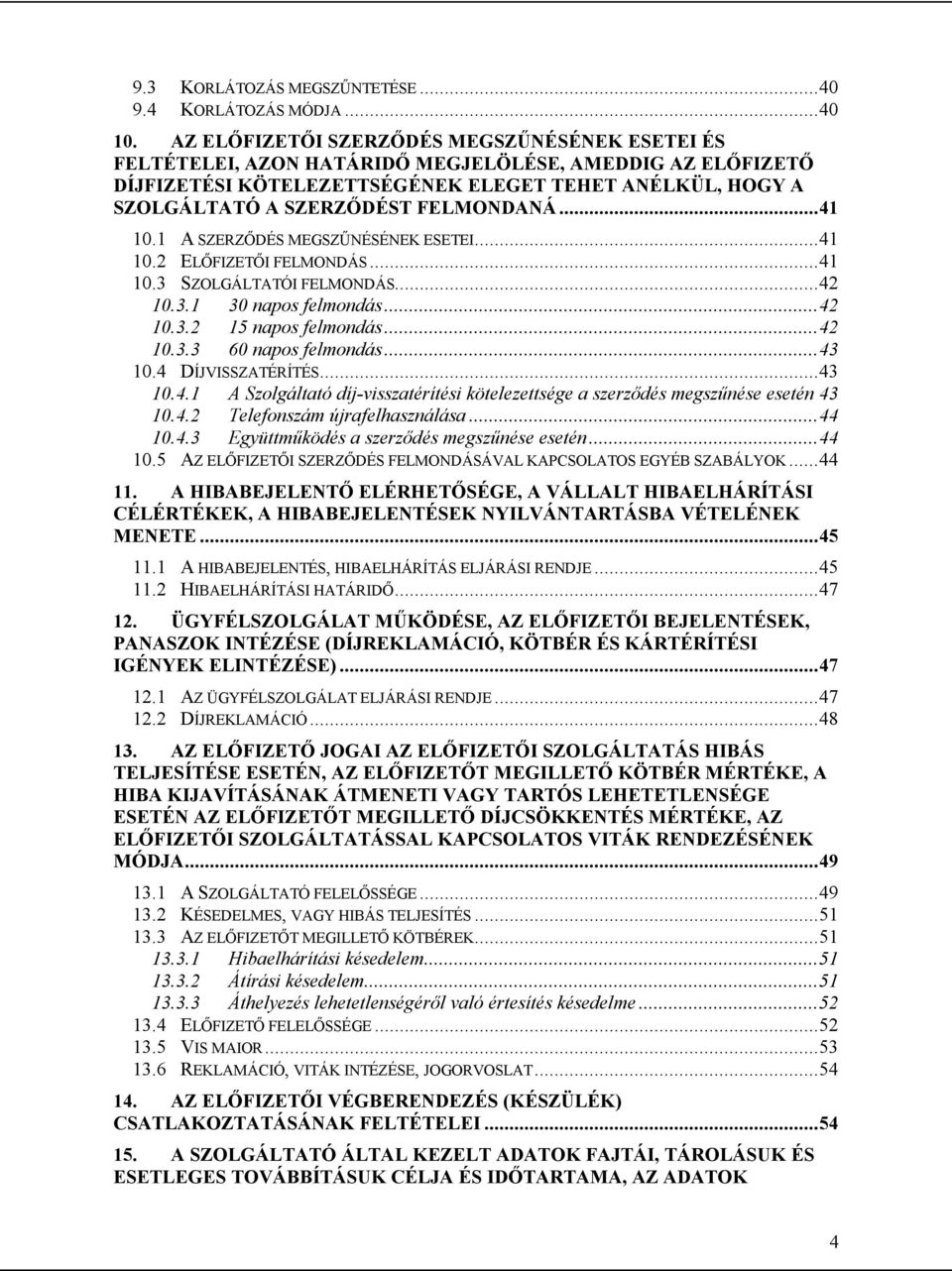 9.3 KORLÁTOZÁS MEGSZŰNTETÉSE ...40
9.4 KORLÁTOZÁS MÓDJA ...40

10. AZ ELŐFIZETŐI SZERZŐDÉS MEGSZŰNÉSÉNEK ESETEI ÉS FELTÉTELEI, AZON HATÁRIDŐ MEGJELÖLÉSE, AMEDDIG AZ ELŐFIZETŐ DÍJFIZETÉSI KÖTELEZETTSÉGÉNEK ELEGET TEHET ANÉLKÜL, HOGY A SZOLGÁLTATÓ A SZERZŐDÉST FELMONDANÁ...41

10.1 A SZERZŐDÉS MEGSZŰNÉSÉNEK ESETEI...41
10.2 ELŐFIZETŐI FELMONDÁS...41
10.3 SZOLGÁLTATÓI FELMONDÁS...42
10.3.1 30 napos felmondás...42
10.3.2 15 napos felmondás...42
10.3.3 60 napos felmondás...43
10.4 DÍJVISSZATÉRÍTÉS...43
10.4.1 A Szolgáltató díj-visszatérítési kötelezettsége a szerződés megszűnése esetén 43
10.4.2 Telefonszám újrafelhasználása...44
10.4.3 Együttműködés a szerződés megszűnése esetén...44
10.5 AZ ELŐFIZETŐI SZERZŐDÉS FELMONDÁSÁVAL KAPCSOLATOS EGYÉB SZABÁLYOK...44

11. A HIBABEJELENTŐ ELÉRHETŐSÉGE, A VÁLLALT HIBAELHÁRÍTÁSI CÉLÉRTÉKEK, A HIBABEJELENTÉSEK NYILVÁNTARTÁSBA VÉTELÉNEK MENETE...45

11.1 A HIBABEJELENTÉS, HIBAELHÁRÍTÁS ELJÁRÁSI RENDJE...45
11.2 HIBAELHÁRÍTÁSI HATÁRIDŐ...47

12. ÜGYFÉLSZOLGÁLAT MŰKÖDÉSE, AZ ELŐFIZETŐI BEJELENTÉSEK, PANASZOK INTÉZÉSE (DÍJREKLAMÁCIÓ, KÖTBÉR ÉS KÁRTÉRÍTÉSI IGÉNYEK ELINTÉZÉSE)...47

12.1 AZ ÜGYFÉLSZOLGÁLAT ELJÁRÁSI RENDJE...47
12.2 DÍJREKLAMÁCIÓ...48

13. AZ ELŐFIZETŐ JOGAI AZ ELŐFIZETŐI SZOLGÁLTATÁS HIBÁS TELJESÍTÉSE ESETÉN, AZ ELŐFIZETŐT MEGILLETŐ KÖTBÉR MÉRTÉKE, A HIBA KIJAVÍTÁSÁNAK ÁTMENETI VAGY TARTÓS LEHETETLENSÉGE ESETÉN AZ ELŐFIZETŐT MEGILLETŐ DÍJCSÖKKENTÉS MÉRTÉKE, AZ ELŐFIZETŐI SZOLGÁLTATÁSSAL KAPCSOLATOS VITÁK RENDEZÉSÉNEK MÓDJA...49

13.1 A SZOLGÁLTATÓ FELELŐSSÉGE...49
13.2 KÉSEDELMES, VAGY HIBÁS TELJESÍTÉS...51
13.3 AZ ELŐFIZETŐT MEGILLETŐ KÖTBÉREK...51
13.3.1 Hibaelhárítási késedelem...51
13.3.2 Átírási késedelem...51
13.3.3 Áthelyezés lehetetlenségéről való értesítés késedelme...52
13.4 ELŐFIZETŐ FELELŐSSÉGE...52
13.5 VIS MAIOR...53
13.6 REKLAMÁCIÓ, VITÁK INTÉZÉSE, JOGORVOSLAT...54

14. AZ ELŐFIZETŐI VÉGBERENDEZÉS (KÉSZÜLÉK) CSATLAKOZTATÁSÁNAK FELTÉTELEI...54

15. A SZOLGÁLTATÓ ÁLTAL KEZELT ADATOK FAJTÁI, TÁROLÁSUK ÉS ESETLEGES TOVÁBBÍTÁSUK CÉLJA ÉS IDŐTARTAMA, AZ ADATOK

4